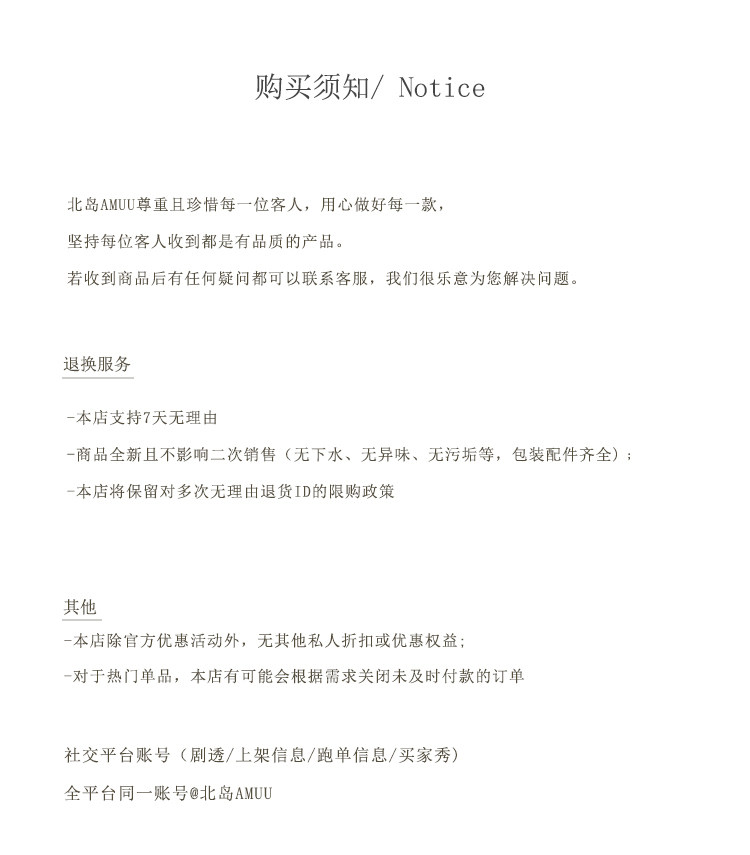 购买须知/ Notice

北岛AMUU尊重且珍惜每一位客人，用心做好每一款，

坚持每位客人收到都是有品质的产品。

若收到商品后有任何疑问都可以联系客服，我们很乐意为您解决问题。

退换服务

-本店支持7天无理由

-商品全新且不影响二次销售（无下水、无异味、无污垢等，包装配件齐全）；

-本店将保留对多次无理由退货ID的限购政策

其他

-本店除官方优惠活动外，无其他私人折扣或优惠权益；

-对于热门单品，本店有可能会根据需求关闭未及时付款的订单

社交平台账号（剧透/上架信息/跑单信息/买家秀）

全平台同一账号@北岛AMUU